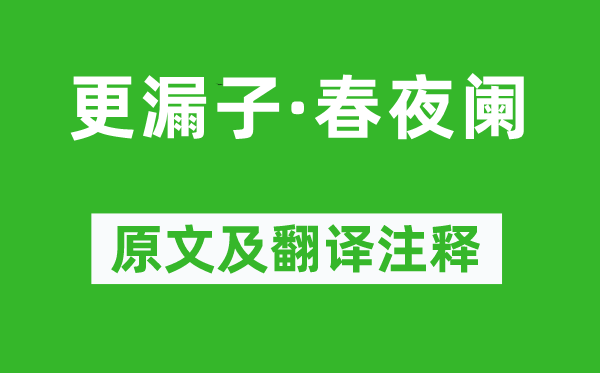 更漏子·春夜阑

原文及翻译注释